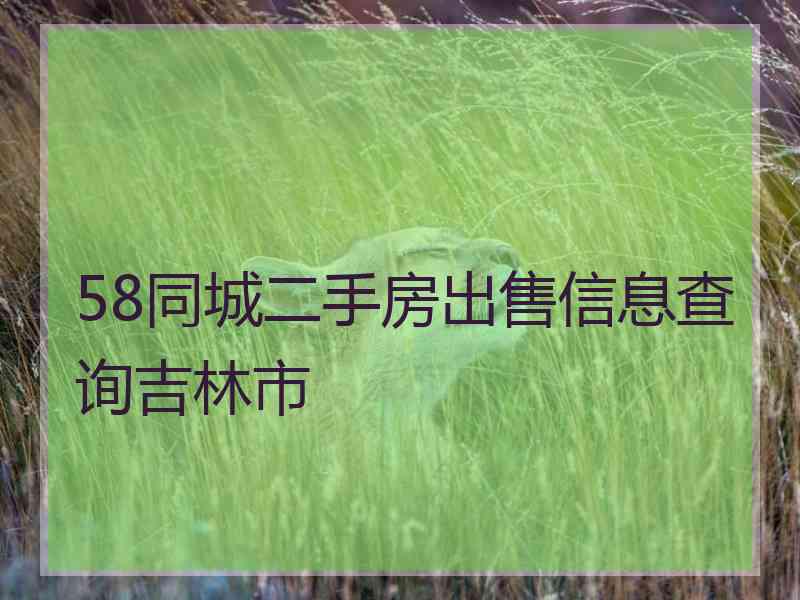 58同城二手房出售信息查询吉林市